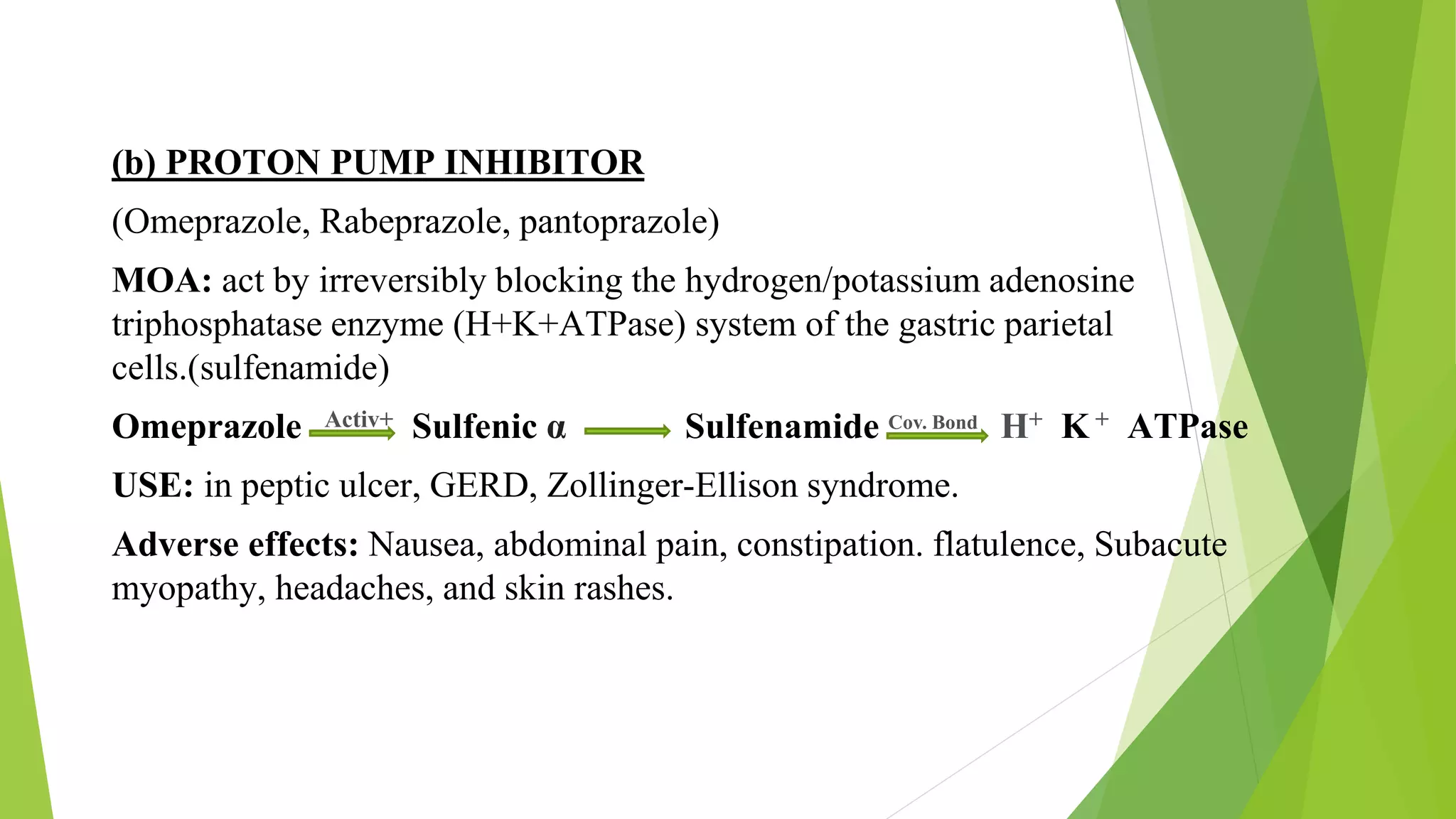 (b) PROTON PUMP INHIBITOR

(Omeprazole, Rabeprazole, pantoprazole)

MOA: act by irreversibly blocking the hydrogen/potassium adenosine triphosphatase enzyme (H+K+ATPase) system of the gastric parietal cells.(sulfenamide)

Omeprazole $\xrightarrow{\text{Activ+}}$ Sulfenic α $\longrightarrow$ Sulfenamide $\xrightarrow{\text{Cov. Bond}}$ $H^+$ $K^+$ ATPase

USE: in peptic ulcer, GERD, Zollinger-Ellison syndrome.

Adverse effects: Nausea, abdominal pain, constipation. flatulence, Subacute myopathy, headaches, and skin rashes.